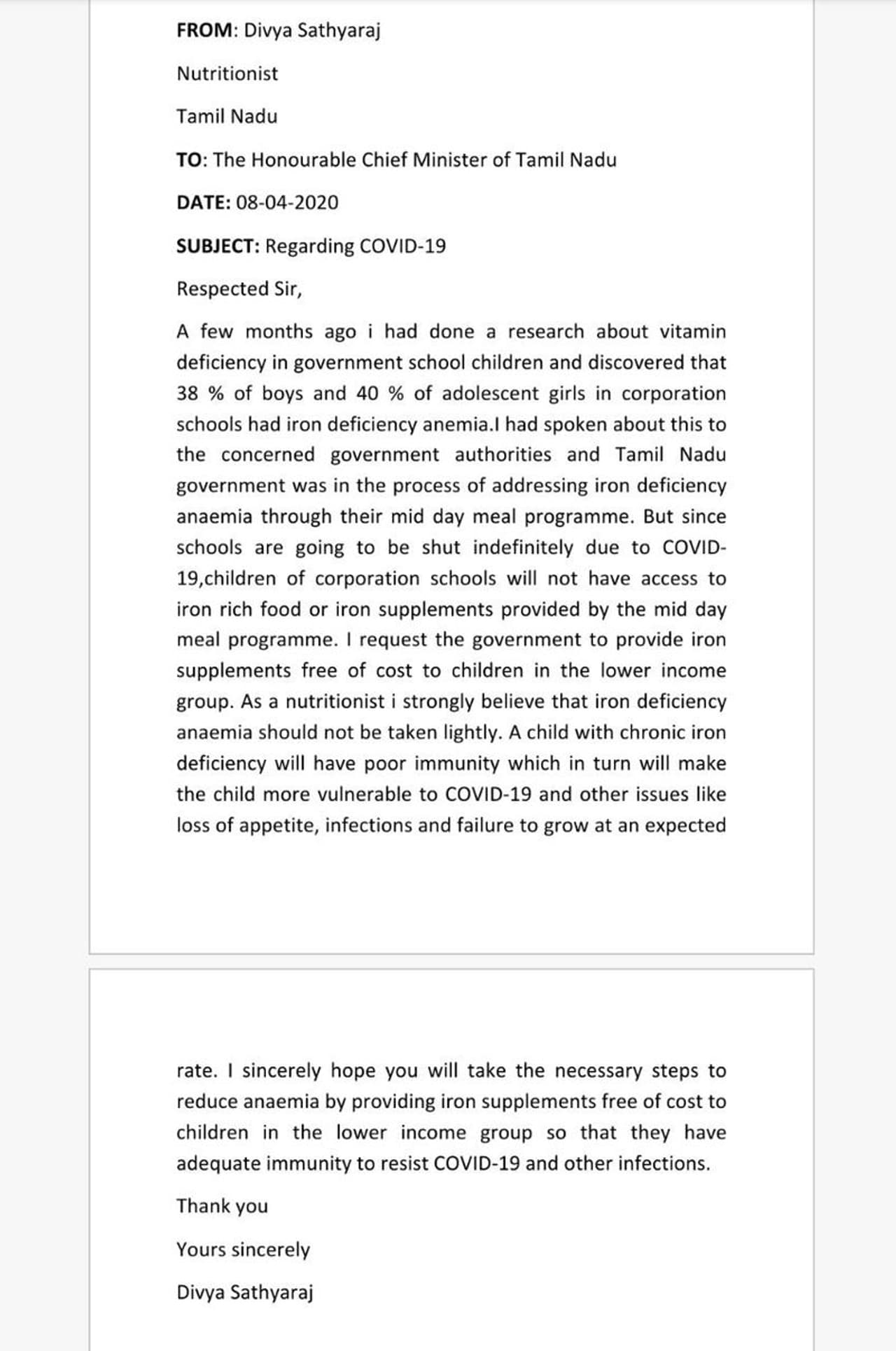 FROM: Divya Sathyaraj

Nutritionist

Tamil Nadu

TO: The Honourable Chief Minister of Tamil Nadu

DATE: 08-04-2020

SUBJECT: Regarding COVID-19

Respected Sir,

A few months ago i had done a research about vitamin deficiency in government school children and discovered that 38 % of boys and 40 % of adolescent girls in corporation schools had iron deficiency anemia.I had spoken about this to the concerned government authorities and Tamil Nadu government was in the process of addressing iron deficiency anaemia through their mid day meal programme. But since schools are going to be shut indefinitely due to COVID-19,children of corporation schools will not have access to iron rich food or iron supplements provided by the mid day meal programme. I request the government to provide iron supplements free of cost to children in the lower income group. As a nutritionist i strongly believe that iron deficiency anaemia should not be taken lightly. A child with chronic iron deficiency will have poor immunity which in turn will make the child more vulnerable to COVID-19 and other issues like loss of appetite, infections and failure to grow at an expected rate. I sincerely hope you will take the necessary steps to reduce anaemia by providing iron supplements free of cost to children in the lower income group so that they have adequate immunity to resist COVID-19 and other infections.

Thank you

Yours sincerely

Divya Sathyaraj